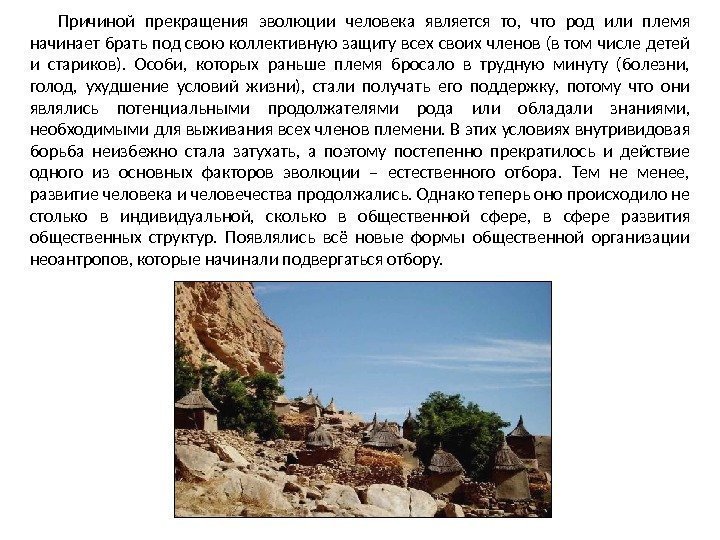 Причиной прекращения эволюции человека является то, что род или племя начинает брать под свою коллективную защиту всех своих членов (в том числе детей и стариков). Особи, которых раньше племя бросало в трудную минуту (болезни, голод, ухудшение условий жизни), стали получать его поддержку, потому что они являлись потенциальными продолжателями рода или обладали знаниями, необходимыми для выживания всех членов племени. В этих условиях внутривидовая борьба неизбежно стала затухать, а поэтому постепенно прекратилось и действие одного из основных факторов эволюции – естественного отбора. Тем не менее, развитие человека и человечества продолжались. Однако теперь оно происходило не столько в индивидуальной, сколько в общественной сфере, в сфере развития общественных структур. Появлялись всё новые формы общественной организации неоантропов, которые начинали подвергаться отбору.